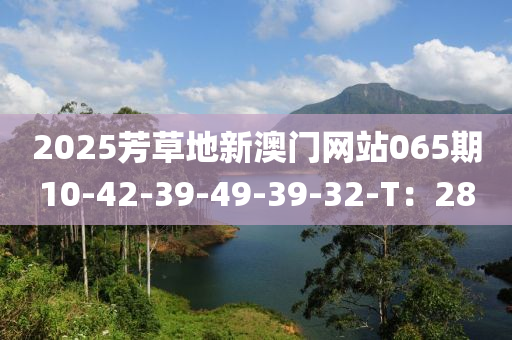 2025芳草地新澳门网站065期
10-42-39-49-39-32-T：28